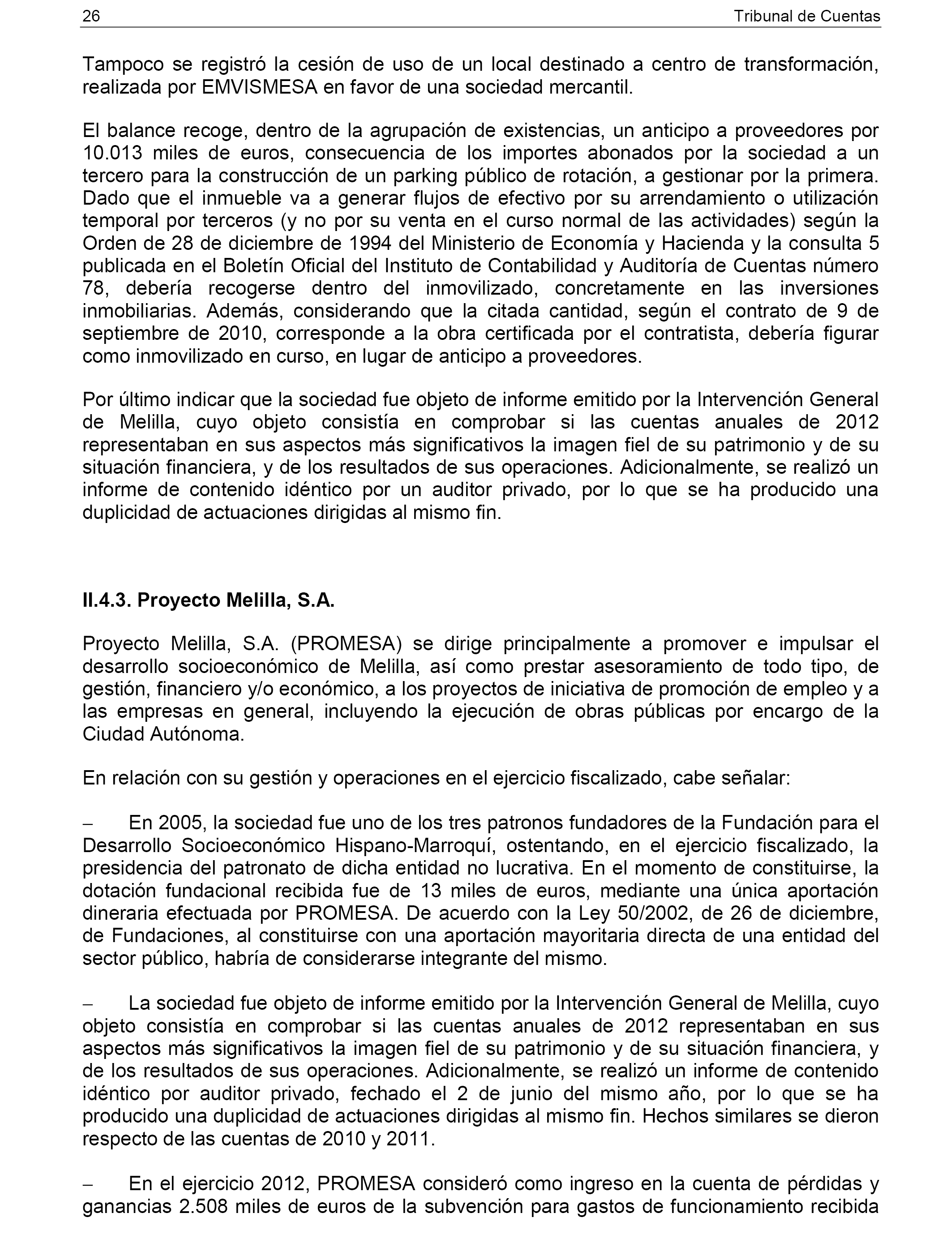 26 Tribunal de Cuentas

Tampoco se registró la cesión de uso de un local destinado a centro de transformación, realizada por EMVISMESA en favor de una sociedad mercantil.

El balance recoge, dentro de la agrupación de existencias, un anticipo a proveedores por 10.013 miles de euros, consecuencia de los importes abonados por la sociedad a un tercero para la construcción de un parking público de rotación, a gestionar por la primera. Dado que el inmueble va a generar flujos de efectivo por su arrendamiento o utilización temporal por terceros (y no por su venta en el curso normal de las actividades) según la Orden de 28 de diciembre de 1994 del Ministerio de Economía y Hacienda y la consulta 5 publicada en el Boletín Oficial del Instituto de Contabilidad y Auditoría de Cuentas número 78, debería recogerse dentro del inmovilizado, concretamente en las inversiones inmobiliarias. Además, considerando que la citada cantidad, según el contrato de 9 de septiembre de 2010, corresponde a la obra certificada por el contratista, debería figurar como inmovilizado en curso, en lugar de anticipo a proveedores.

Por último indicar que la sociedad fue objeto de informe emitido por la Intervención General de Melilla, cuyo objeto consistía en comprobar si las cuentas anuales de 2012 representaban en sus aspectos más significativos la imagen fiel de su patrimonio y de su situación financiera, y de los resultados de sus operaciones. Adicionalmente, se realizó un informe de contenido idéntico por un auditor privado, por lo que se ha producido una duplicidad de actuaciones dirigidas al mismo fin.

II.4.3. Proyecto Melilla, S.A.

Proyecto Melilla, S.A. (PROMESA) se dirige principalmente a promover e impulsar el desarrollo socioeconómico de Melilla, así como prestar asesoramiento de todo tipo, de gestión, financiero y/o económico, a los proyectos de iniciativa de promoción de empleo y a las empresas en general, incluyendo la ejecución de obras públicas por encargo de la Ciudad Autónoma.

En relación con su gestión y operaciones en el ejercicio fiscalizado, cabe señalar:

– En 2005, la sociedad fue uno de los tres patronos fundadores de la Fundación para el Desarrollo Socioeconómico Hispano-Marroquí, ostentando, en el ejercicio fiscalizado, la presidencia del patronato de dicha entidad no lucrativa. En el momento de constituirse, la dotación fundacional recibida fue de 13 miles de euros, mediante una única aportación dineraria efectuada por PROMESA. De acuerdo con la Ley 50/2002, de 26 de diciembre, de Fundaciones, al constituirse con una aportación mayoritaria directa de una entidad del sector público, habría de considerarse integrante del mismo.

– La sociedad fue objeto de informe emitido por la Intervención General de Melilla, cuyo objeto consistía en comprobar si las cuentas anuales de 2012 representaban en sus aspectos más significativos la imagen fiel de su patrimonio y de su situación financiera, y de los resultados de sus operaciones. Adicionalmente, se realizó un informe de contenido idéntico por auditor privado, fechado el 2 de junio del mismo año, por lo que se ha producido una duplicidad de actuaciones dirigidas al mismo fin. Hechos similares se dieron respecto de las cuentas de 2010 y 2011.

– En el ejercicio 2012, PROMESA consideró como ingreso en la cuenta de pérdidas y ganancias 2.508 miles de euros de la subvención para gastos de funcionamiento recibida